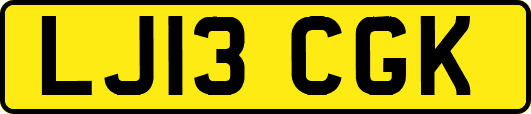 LJ13 CGK